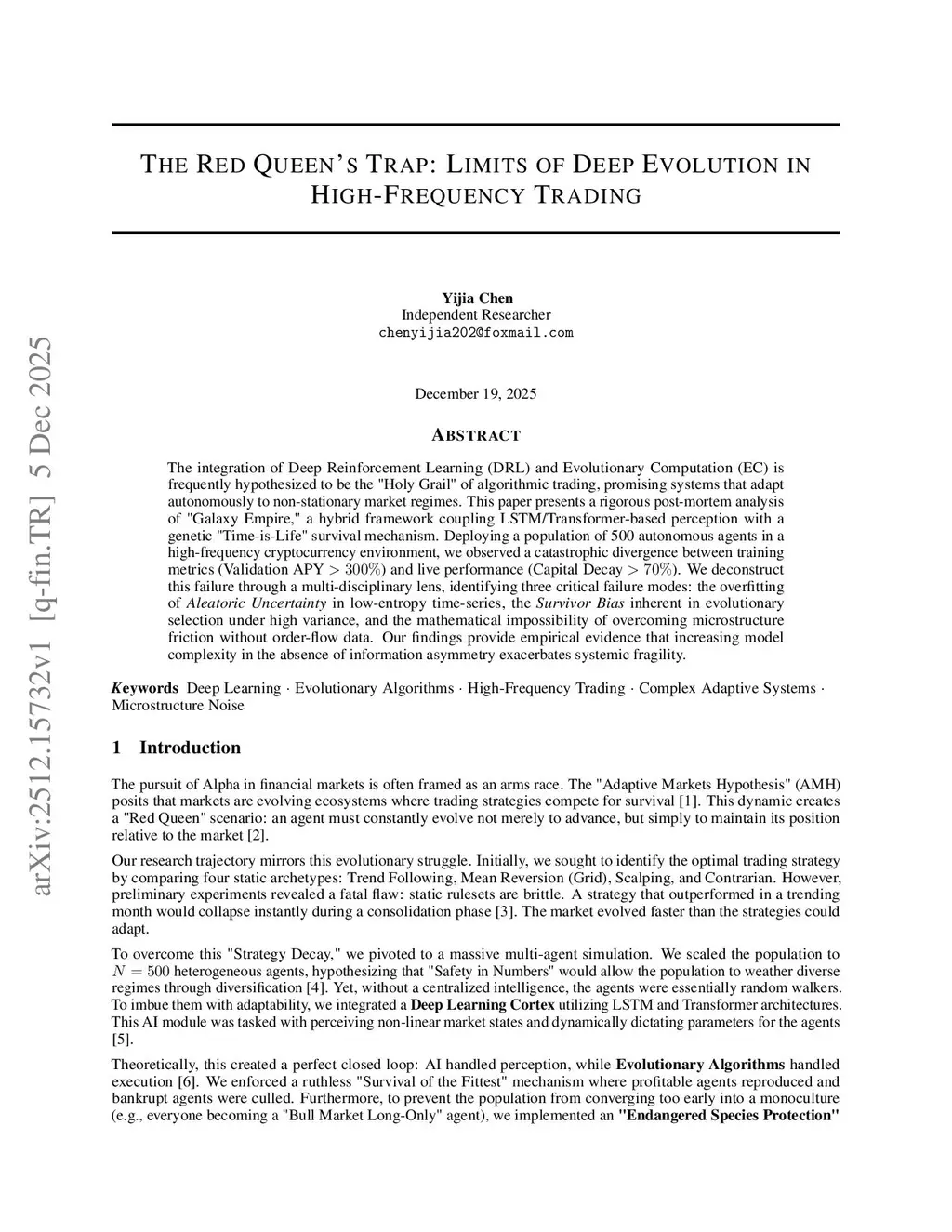 arXiv:2512.15732v1 [q-fin.TR] 5 Dec 2025

THE RED QUEEN'S TRAP: LIMITS OF DEEP EVOLUTION IN HIGH-FREQUENCY TRADING

Yijia Chen
Independent Researcher
chenyijia202@foxmail.com

December 19, 2025

ABSTRACT

The integration of Deep Reinforcement Learning (DRL) and Evolutionary Computation (EC) is frequently hypothesized to be the "Holy Grail" of algorithmic trading, promising systems that adapt autonomously to non-stationary market regimes. This paper presents a rigorous post-mortem analysis of "Galaxy Empire," a hybrid framework coupling LSTM/Transformer-based perception with a genetic "Time-is-Life" survival mechanism. Deploying a population of 500 autonomous agents in a high-frequency cryptocurrency environment, we observed a catastrophic divergence between training metrics (Validation APY $> 300\%$) and live performance (Capital Decay $> 70\%$). We deconstruct this failure through a multi-disciplinary lens, identifying three critical failure modes: the overfitting of Aleatoric Uncertainty in low-entropy time-series, the Survivor Bias inherent in evolutionary selection under high variance, and the mathematical impossibility of overcoming microstructure friction without order-flow data. Our findings provide empirical evidence that increasing model complexity in the absence of information asymmetry exacerbates systemic fragility.

Keywords Deep Learning · Evolutionary Algorithms · High-Frequency Trading · Complex Adaptive Systems · Microstructure Noise

1 Introduction

The pursuit of Alpha in financial markets is often framed as an arms race. The "Adaptive Markets Hypothesis" (AMH) posits that markets are evolving ecosystems where trading strategies compete for survival [1]. This dynamic creates a "Red Queen" scenario: an agent must constantly evolve not merely to advance, but simply to maintain its position relative to the market [2].

Our research trajectory mirrors this evolutionary struggle. Initially, we sought to identify the optimal trading strategy by comparing four static archetypes: Trend Following, Mean Reversion (Grid), Scalping, and Contrarian. However, preliminary experiments revealed a fatal flaw: static rulesets are brittle. A strategy that outperformed in a trending month would collapse instantly during a consolidation phase [3]. The market evolved faster than the strategies could adapt.

To overcome this "Strategy Decay," we pivoted to a massive multi-agent simulation. We scaled the population to $N = 500$ heterogeneous agents, hypothesizing that "Safety in Numbers" would allow the population to weather diverse regimes through diversification [4]. Yet, without a centralized intelligence, the agents were essentially random walkers. To imbue them with adaptability, we integrated a Deep Learning Cortex utilizing LSTM and Transformer architectures. This AI module was tasked with perceiving non-linear market states and dynamically dictating parameters for the agents [5].

Theoretically, this created a perfect closed loop: AI handled perception, while Evolutionary Algorithms handled execution [6]. We enforced a ruthless "Survival of the Fittest" mechanism where profitable agents reproduced and bankrupt agents were culled. Furthermore, to prevent the population from converging too early into a monoculture (e.g., everyone becoming a "Bull Market Long-Only" agent), we implemented an "Endangered Species Protection"